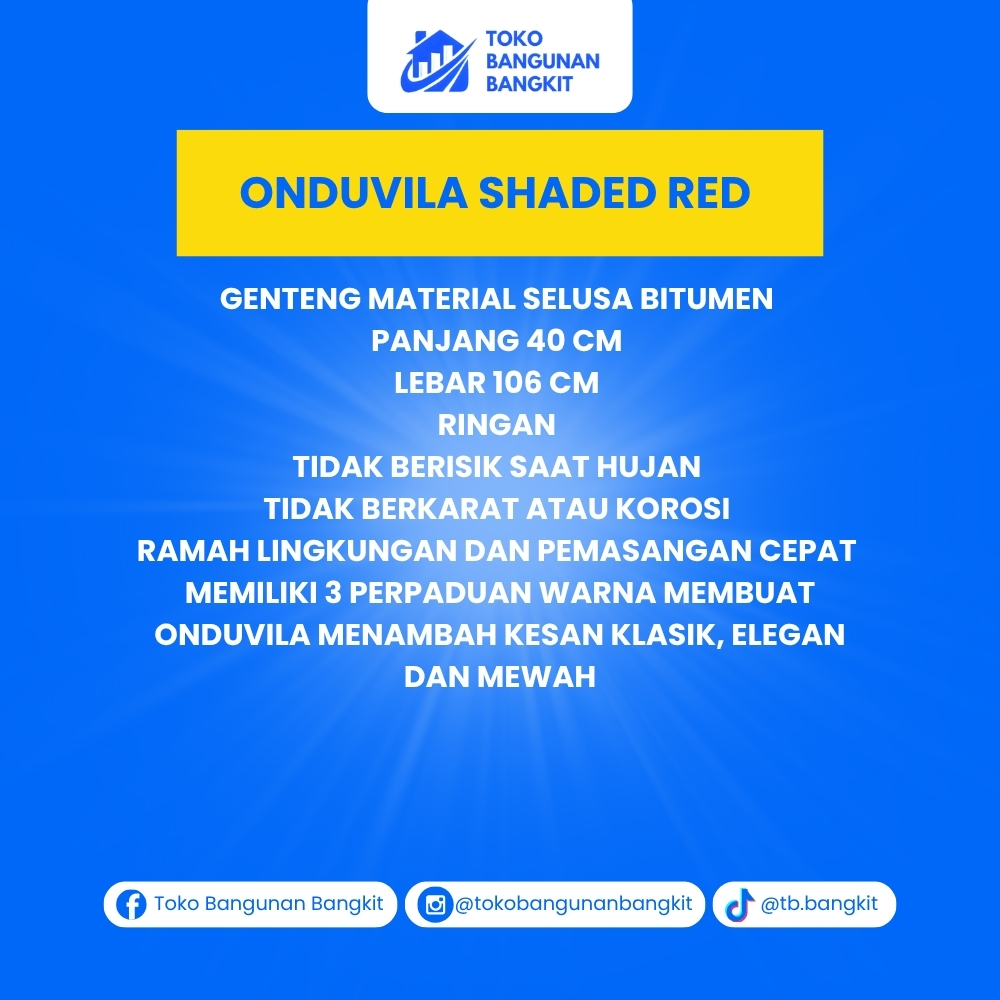 TOKO BANGUNAN BANGKIT

ONDUVILA SHADED RED

GENTENG MATERIAL SELUSA BITUMEN
PANJANG 40 CM
LEBAR 106 CM
RINGAN
TIDAK BERISIK SAAT HUJAN
TIDAK BERKARAT ATAU KOROSI
RAMAH LINGKUNGAN DAN PEMASANGAN CEPAT
MEMILIKI 3 PERPADUAN WARNA MEMBUAT ONDUVILA MENAMBAH KESAN KLASIK, ELEGAN DAN MEWAH

Toko Bangunan Bangkit
@tokobangunanbangkit
@tb.bangkit